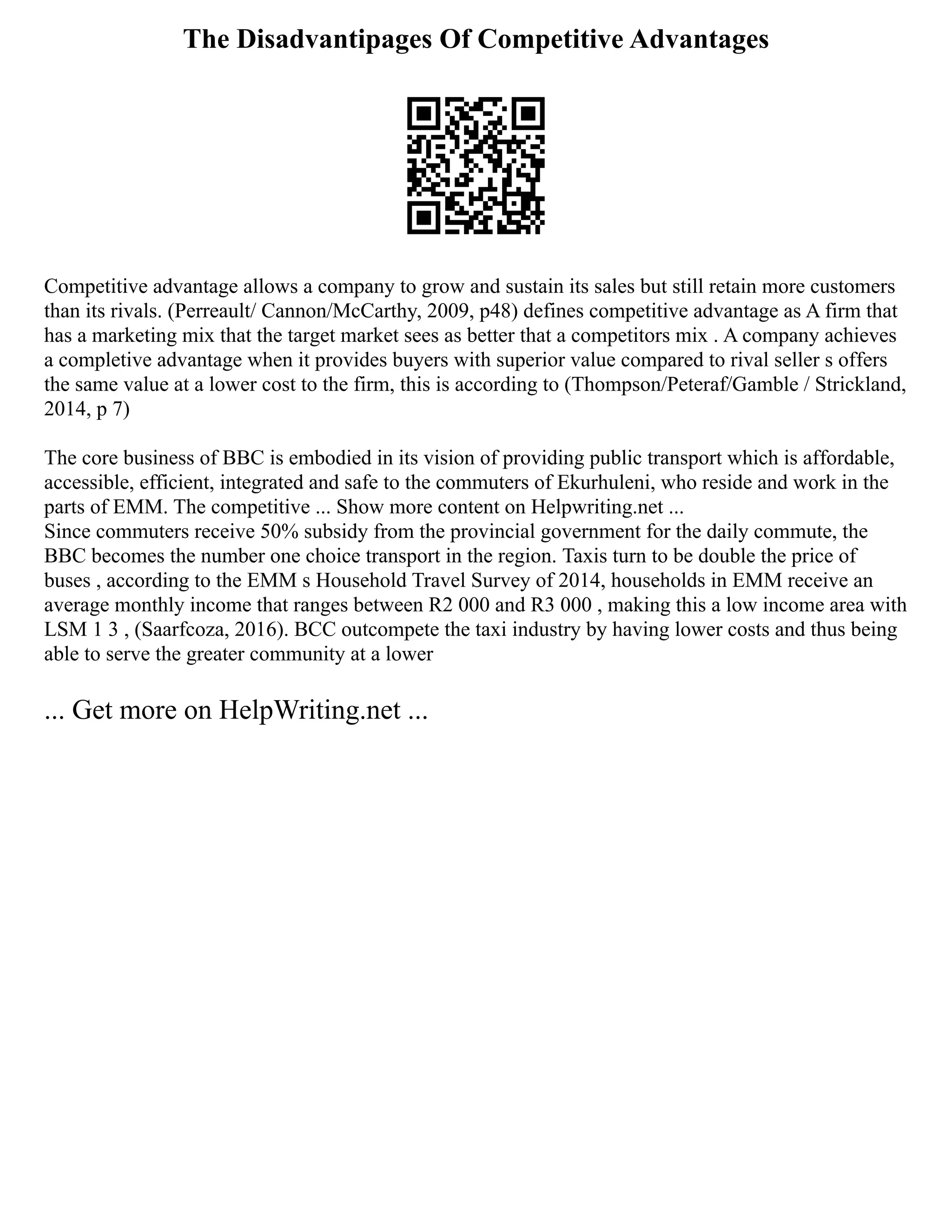 The Disadvantipages Of Competitive Advantages

Competitive advantage allows a company to grow and sustain its sales but still retain more customers than its rivals. (Perreault/ Cannon/McCarthy, 2009, p48) defines competitive advantage as A firm that has a marketing mix that the target market sees as better that a competitors mix . A company achieves a completive advantage when it provides buyers with superior value compared to rival seller s offers the same value at a lower cost to the firm, this is according to (Thompson/Peteraf/Gamble / Strickland, 2014, p 7)

The core business of BBC is embodied in its vision of providing public transport which is affordable, accessible, efficient, integrated and safe to the commuters of Ekurhuleni, who reside and work in the parts of EMM. The competitive ... Show more content on Helpwriting.net ...
Since commuters receive 50% subsidy from the provincial government for the daily commute, the BBC becomes the number one choice transport in the region. Taxis turn to be double the price of buses , according to the EMM s Household Travel Survey of 2014, households in EMM receive an average monthly income that ranges between R2 000 and R3 000 , making this a low income area with LSM 1 3 , (Saarfcoza, 2016). BCC outcompete the taxi industry by having lower costs and thus being able to serve the greater community at a lower

... Get more on HelpWriting.net ...